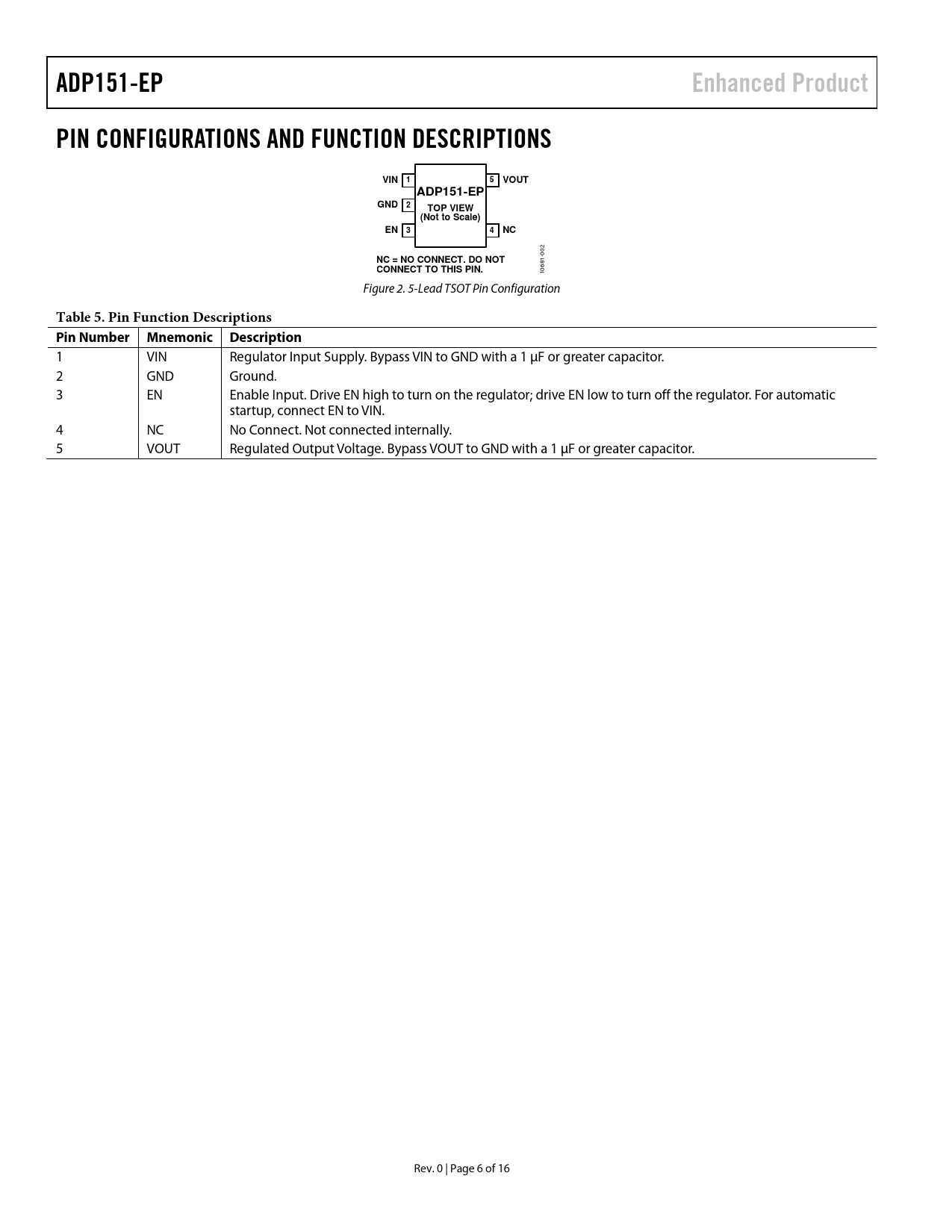 ADP151-EP

Enhanced Product

PIN CONFIGURATIONS AND FUNCTION DESCRIPTIONS

VIN 1
GND 2
EN 3
ADP151-EP
TOP VIEW
(Not to Scale)
5 VOUT
4 NC

NC = NO CONNECT. DO NOT CONNECT TO THIS PIN.

10681-002

Figure 2. 5-Lead TSOT Pin Configuration

Table 5. Pin Function Descriptions

| Pin Number | Mnemonic | Description |
|---|---|---|
| 1 | VIN | Regulator Input Supply. Bypass VIN to GND with a 1 μF or greater capacitor. |
| 2 | GND | Ground. |
| 3 | EN | Enable Input. Drive EN high to turn on the regulator; drive EN low to turn off the regulator. For automatic startup, connect EN to VIN. |
| 4 | NC | No Connect. Not connected internally. |
| 5 | VOUT | Regulated Output Voltage. Bypass VOUT to GND with a 1 μF or greater capacitor. |

Rev. 0 | Page 6 of 16